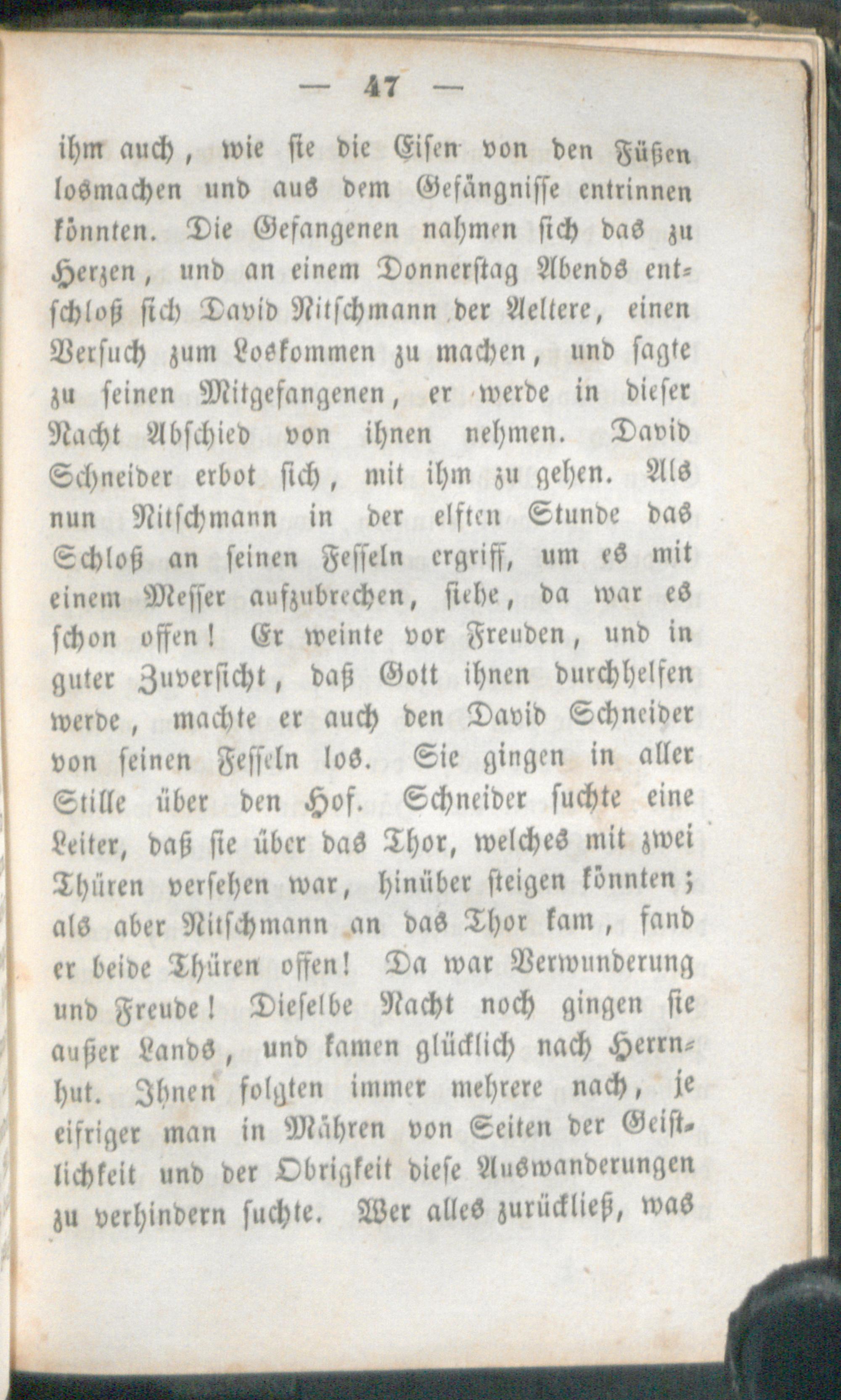 — 47 —

ihm auch, wie sie die Eisen von den Füßen losmachen und aus dem Gefängnisse entrinnen könnten. Die Gefangenen nahmen sich das zu Herzen, und an einem Donnerstag Abends entschloß sich David Nitschmann der Aeltere, einen Versuch zum Loskommen zu machen, und sagte zu seinen Mitgefangenen, er werde in dieser Nacht Abschied von ihnen nehmen. David Schneider erbot sich, mit ihm zu gehen. Als nun Nitschmann in der elften Stunde das Schloß an seinen Fesseln ergriff, um es mit einem Messer aufzubrechen, siehe, da war es schon offen! Er weinte vor Freuden, und in guter Zuversicht, daß Gott ihnen durchhelfen werde, machte er auch den David Schneider von seinen Fesseln los. Sie gingen in aller Stille über den Hof. Schneider suchte eine Leiter, daß sie über das Thor, welches mit zwei Thüren versehen war, hinüber steigen könnten; als aber Nitschmann an das Thor kam, fand er beide Thüren offen! Da war Verwunderung und Freude! Dieselbe Nacht noch gingen sie außer Lands, und kamen glücklich nach Herrnhut. Ihnen folgten immer mehrere nach, je eifriger man in Mähren von Seiten der Geistlichkeit und der Obrigkeit diese Auswanderungen zu verhindern suchte. Wer alles zurückließ, was